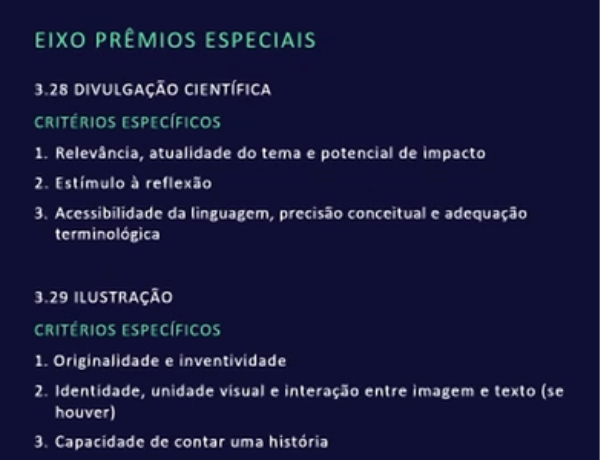 EIXO PRÊMIOS ESPECIAIS

3.28 DIVULGAÇÃO CIENTÍFICA

CRITÉRIOS ESPECÍFICOS

1. Relevância, atualidade do tema e potencial de impacto

2. Estímulo à reflexão

3. Acessibilidade da linguagem, precisão conceitual e adequação terminológica

3.29 ILUSTRAÇÃO

CRITÉRIOS ESPECÍFICOS

1. Originalidade e inventividade

2. Identidade, unidade visual e interação entre imagem e texto (se houver)

3. Capacidade de contar uma história